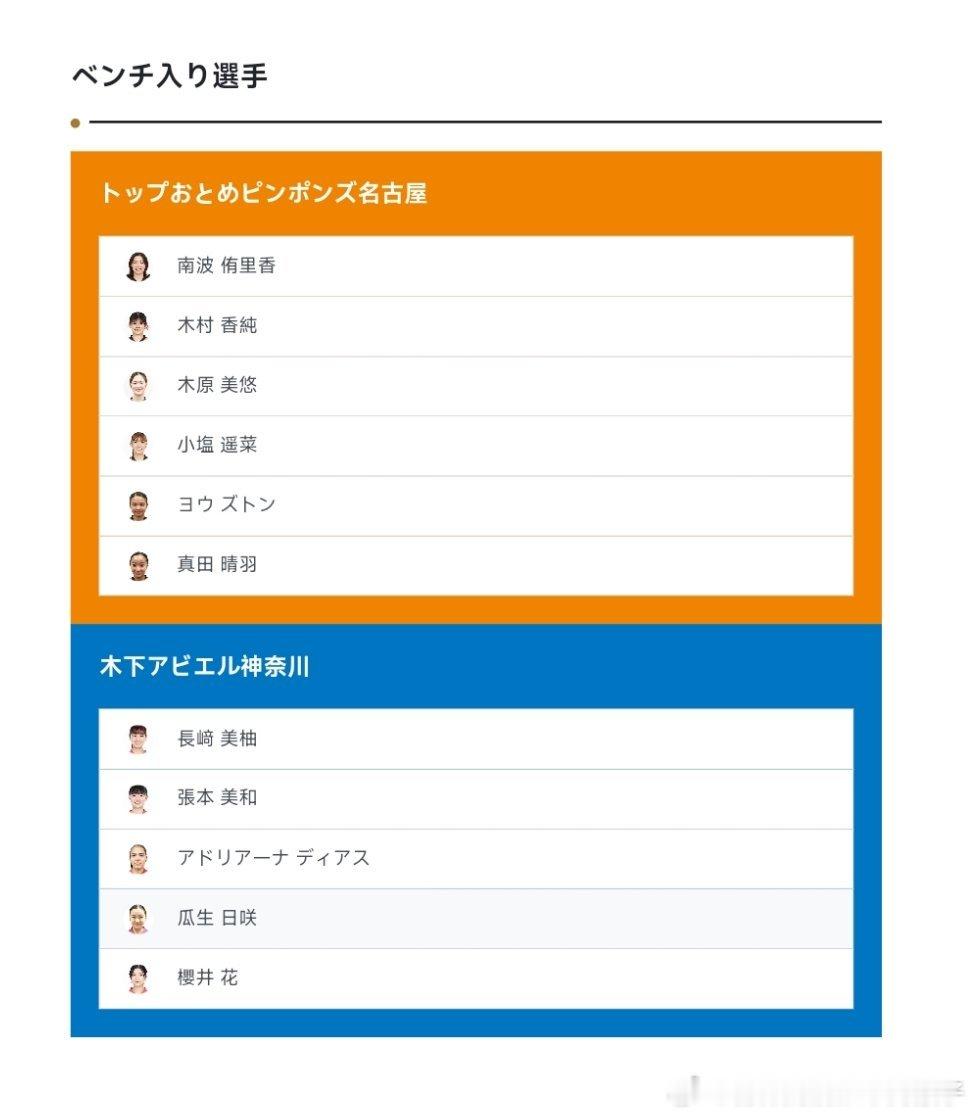 ベンチ入り選手

トップおとめピンポンズ名古屋

南波 侑里香

木村 香純

木原 美悠

小塩 遥菜

ヨウ ズトン

真田 晴羽

木下アビエル神奈川

長﨑 美柚

張本 美和

アドリアーナ ディアス

瓜生 日咲

櫻井 花